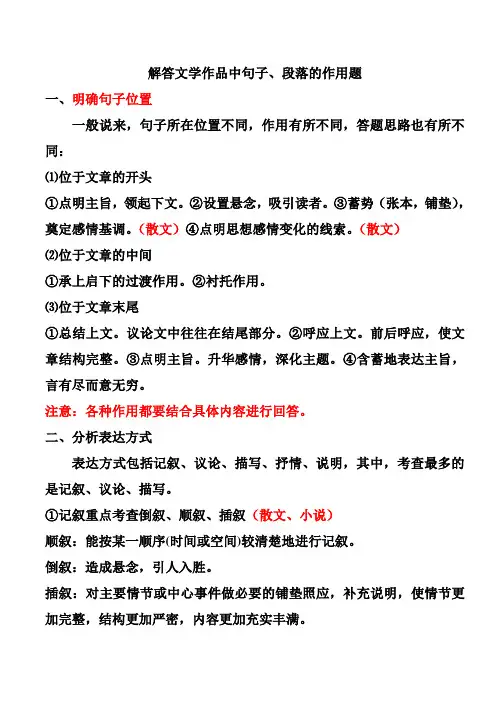 解答文学作品中句子、段落的作用题

一、明确句子位置

一般说来，句子所在位置不同，作用有所不同，答题思路也有所不同：

⑴位于文章的开头

①点明主旨，领起下文。②设置悬念，吸引读者。③蓄势（张本，铺垫），奠定感情基调。（散文）④点明思想感情变化的线索。（散文）

⑵位于文章的中间

①承上启下的过渡作用。②衬托作用。

⑶位于文章末尾

①总结上文。议论文中往往在结尾部分。②呼应上文。前后呼应，使文章结构完整。③点明主旨。升华感情，深化主题。④含蓄地表达主旨，言有尽而意无穷。

注意：各种作用都要结合具体内容进行回答。

二、分析表达方式

表达方式包括记叙、议论、描写、抒情、说明，其中，考查最多的是记叙、议论、描写。

①记叙重点考查倒叙、顺叙、插叙（散文、小说）

顺叙：能按某一顺序(时间或空间)较清楚地进行记叙。

倒叙：造成悬念，引人入胜。

插叙：对主要情节或中心事件做必要的铺垫照应，补充说明，使情节更加完整，结构更加严密，内容更加充实丰满。